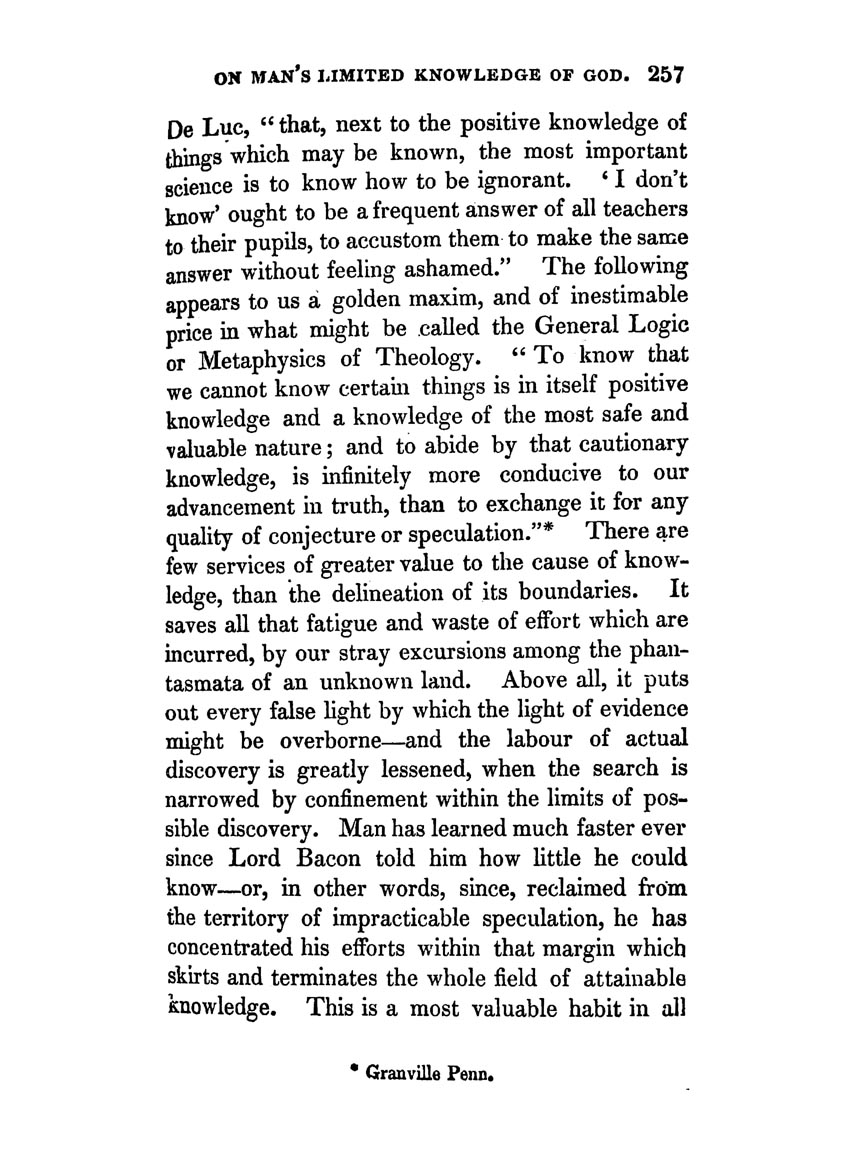 ON MAN'S LIMITED KNOWLEDGE OF GOD. 257

De Luc, "that, next to the positive knowledge of things which may be known, the most important science is to know how to be ignorant. 'I don't know' ought to be a frequent answer of all teachers to their pupils, to accustom them to make the same answer without feeling ashamed." The following appears to us a golden maxim, and of inestimable price in what might be called the General Logic or Metaphysics of Theology. "To know that we cannot know certain things is in itself positive knowledge and a knowledge of the most safe and valuable nature; and to abide by that cautionary knowledge, is infinitely more conducive to our advancement in truth, than to exchange it for any quality of conjecture or speculation."* There are few services of greater value to the cause of knowledge, than the delineation of its boundaries. It saves all that fatigue and waste of effort which are incurred, by our stray excursions among the phantasmata of an unknown land. Above all, it puts out every false light by which the light of evidence might be overborne—and the labour of actual discovery is greatly lessened, when the search is narrowed by confinement within the limits of possible discovery. Man has learned much faster ever since Lord Bacon told him how little he could know—or, in other words, since, reclaimed from the territory of impracticable speculation, he has concentrated his efforts within that margin which skirts and terminates the whole field of attainable knowledge. This is a most valuable habit in all

* Granville Penn.